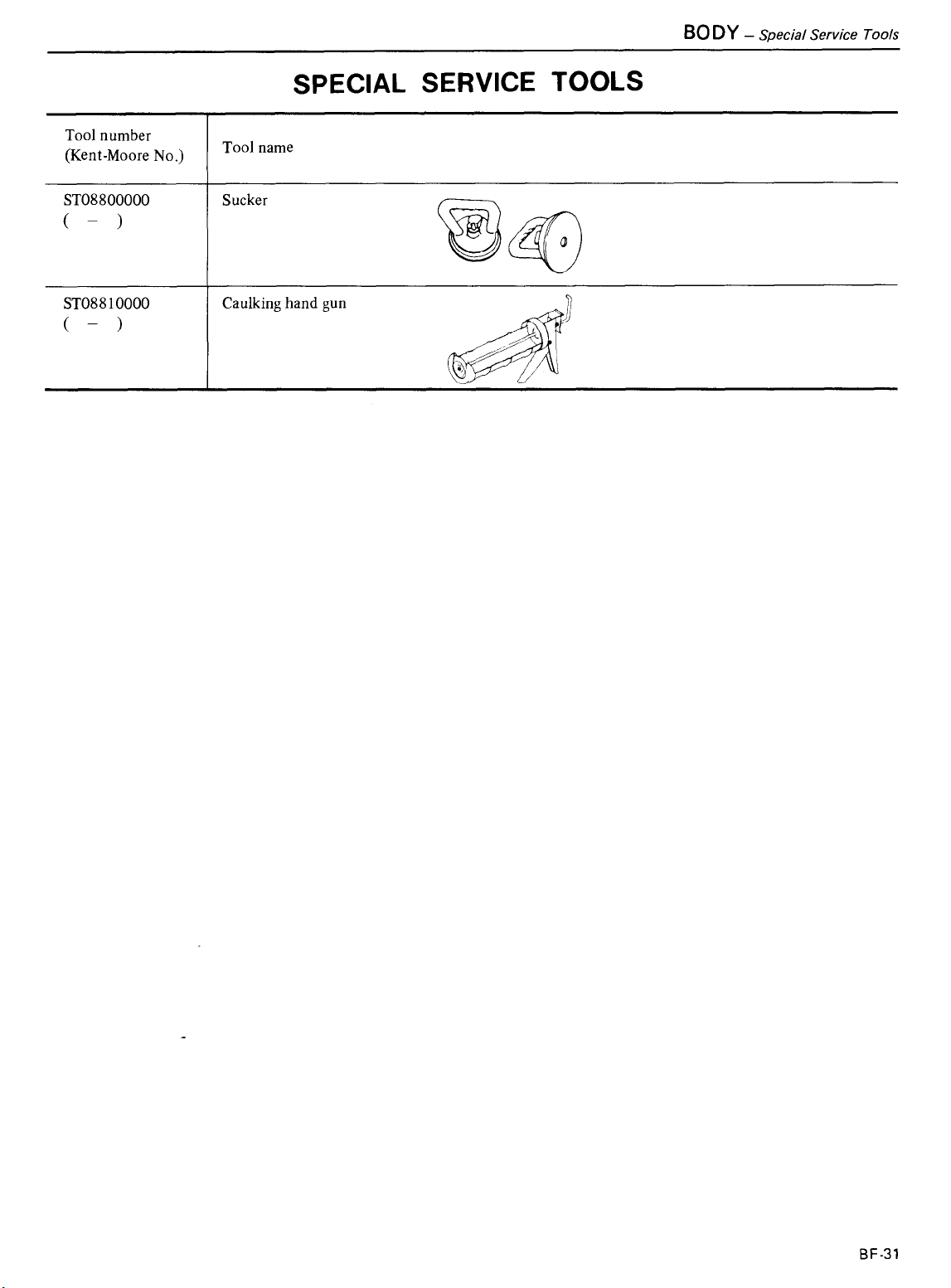 BODY – Special Service Tools

SPECIAL SERVICE TOOLS

| Tool number (Kent-Moore No.) | Tool name |
|---|---|
| ST08800000 ( – ) | Sucker |
| ST08810000 ( – ) | Caulking hand gun |

BF-31